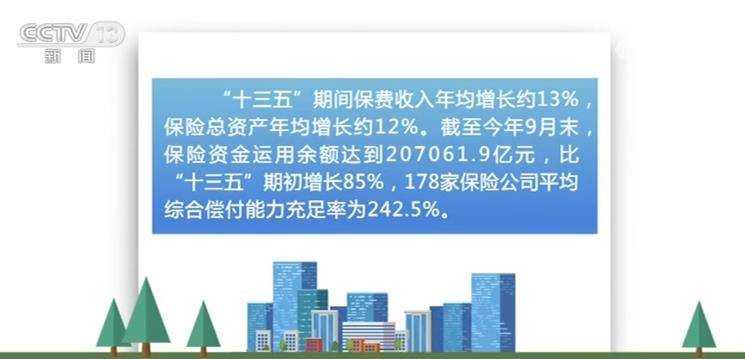 CCTV 13
新闻

“十三五”期间保费收入年均增长约13%，保险总资产年均增长约12%。截至今年9月末，保险资金运用余额达到207061.9亿元，比“十三五”期初增长85%，178家保险公司平均综合偿付能力充足率为242.5%。